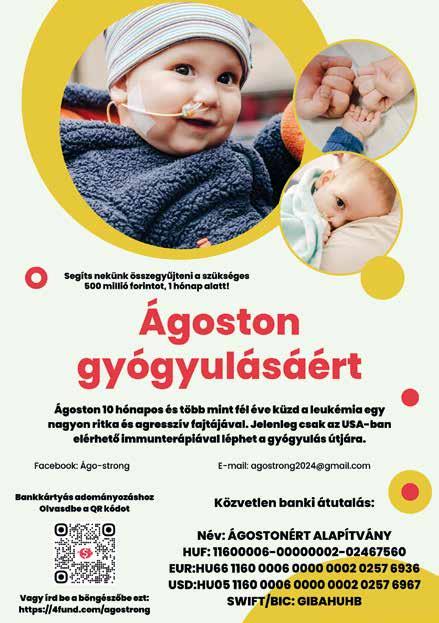 Segíts nekünk összegyűjteni a szükséges 500 millió forintot, 1 hónap alatt!

Ágoston gyógyulásáért

Ágoston 10 hónapos és több mint fél éve küzd a leukémia egy nagyon ritka és agresszív fajtájával. Jelenleg csak az USA-ban elérhető immunterápiával léphet a gyógyulás útjára.

Facebook: Ágo-strong

E-mail: agostrong2024@gmail.com

Bankkártyás adományozáshoz Olvasdbe a QR kódot

Vagy írd be a böngészőbe ezt: https://4fund.com/agostrong

Közvetlen banki átutalás:

Név: ÁGOSTONÉRT ALAPÍTVÁNY
HUF: 11600006-00000002-02467560
EUR:HU66 1160 0006 0000 0002 0257 6936
USD:HU05 1160 0006 0000 0002 0257 6967
SWIFT/BIC: GIBAHUHB